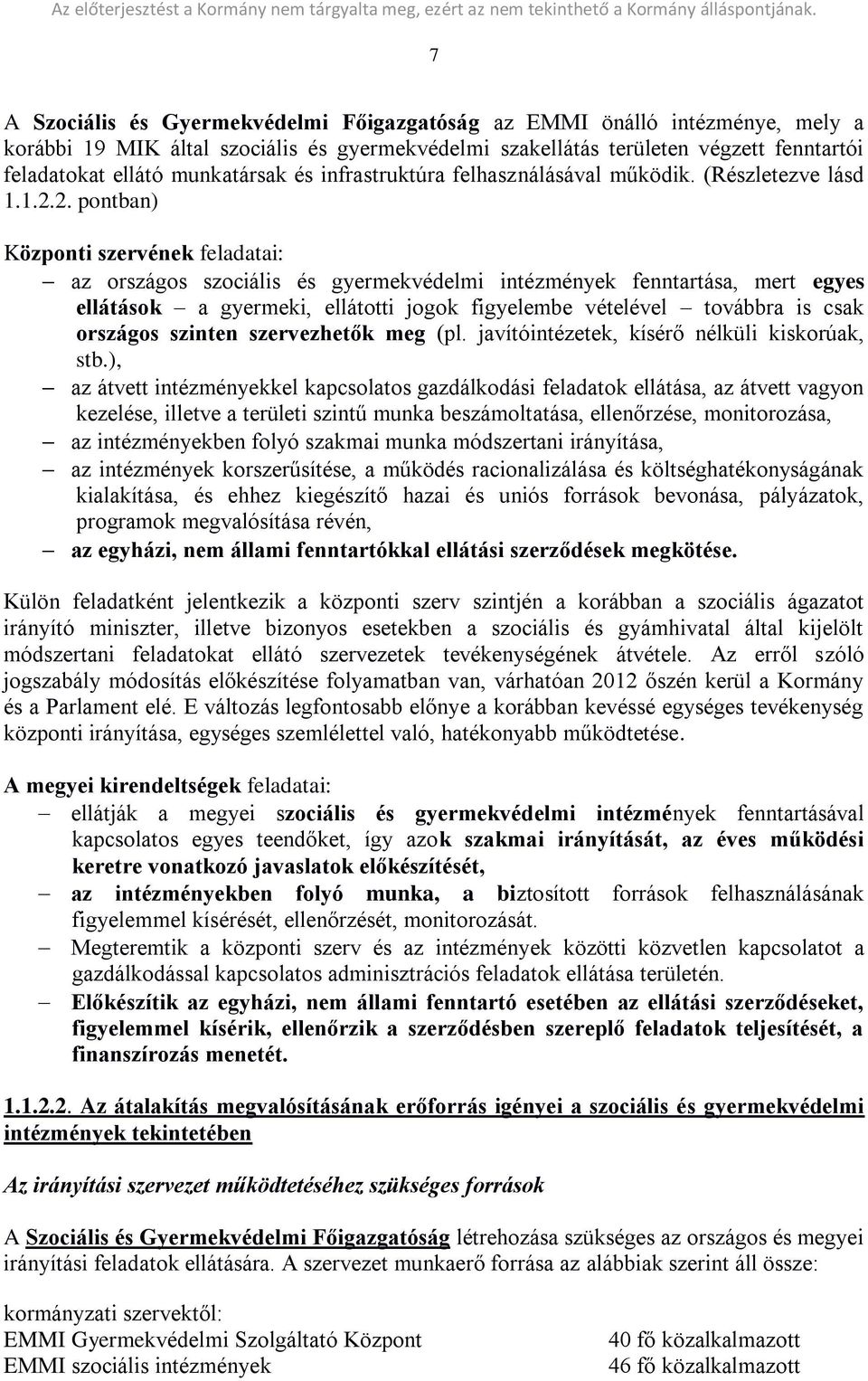 Az előterjesztést a Kormány nem tárgyalta meg, ezért az nem tekinthető a Kormány álláspontjának.

7

A Szociális és Gyermekvédelmi Főigazgatóság az EMMI önálló intézménye, mely a korábbi 19 MIK által szociális és gyermekvédelmi szakellátás területen végzett fenntartói feladatokat ellátó munkatársak és infrastruktúra felhasználásával működik. (Részletezve lásd 1.1.2.2. pontban)

Központi szervének feladatai:

– az országos szociális és gyermekvédelmi intézmények fenntartása, mert egyes ellátások – a gyermeki, ellátotti jogok figyelembe vételével – továbbra is csak országos szinten szervezhetők meg (pl. javítóintézetek, kísérő nélküli kiskorúak, stb.),
– az átvett intézményekkel kapcsolatos gazdálkodási feladatok ellátása, az átvett vagyon kezelése, illetve a területi szintű munka beszámoltatása, ellenőrzése, monitorozása,
– az intézményekben folyó szakmai munka módszertani irányítása,
– az intézmények korszerűsítése, a működés racionalizálása és költséghatékonyságának kialakítása, és ehhez kiegészítő hazai és uniós források bevonása, pályázatok, programok megvalósítása révén,
– az egyházi, nem állami fenntartókkal ellátási szerződések megkötése.

Külön feladatként jelentkezik a központi szerv szintjén a korábban a szociális ágazatot irányító miniszter, illetve bizonyos esetekben a szociális és gyámhivatal által kijelölt módszertani feladatokat ellátó szervezetek tevékenységének átvétele. Az erről szóló jogszabály módosítás előkészítése folyamatban van, várhatóan 2012 őszén kerül a Kormány és a Parlament elé. E változás legfontosabb előnye a korábban kevéssé egységes tevékenység központi irányítása, egységes szemlélettel való, hatékonyabb működtetése.

A megyei kirendeltségek feladatai:

– ellátják a megyei szociális és gyermekvédelmi intézmények fenntartásával kapcsolatos egyes teendőket, így azok szakmai irányítását, az éves működési keretre vonatkozó javaslatok előkészítését,
– az intézményekben folyó munka, a biztosított források felhasználásának figyelemmel kísérését, ellenőrzését, monitorozását.
– Megteremtik a központi szerv és az intézmények közötti közvetlen kapcsolatot a gazdálkodással kapcsolatos adminisztrációs feladatok ellátása területén.
– Előkészítik az egyházi, nem állami fenntartó esetében az ellátási szerződéseket, figyelemmel kísérik, ellenőrzik a szerződésben szereplő feladatok teljesítését, a finanszírozás menetét.

1.1.2.2. Az átalakítás megvalósításának erőforrás igényei a szociális és gyermekvédelmi intézmények tekintetében

Az irányítási szervezet működtetéséhez szükséges források

A Szociális és Gyermekvédelmi Főigazgatóság létrehozása szükséges az országos és megyei irányítási feladatok ellátására. A szervezet munkaerő forrása az alábbiak szerint áll össze:

kormányzati szervektől:
EMMI Gyermekvédelmi Szolgáltató Központ 40 fő közalkalmazott
EMMI szociális intézmények 46 fő közalkalmazott